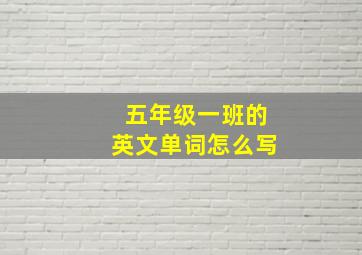 五年级一班的
英文单词怎么写